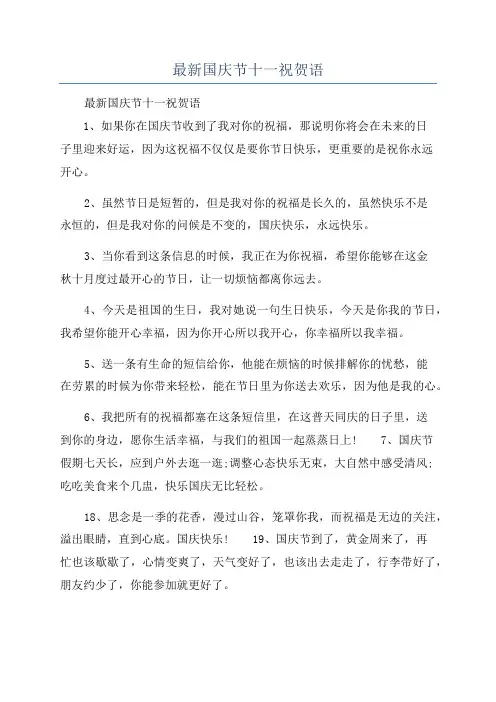 最新国庆节十一祝贺语

最新国庆节十一祝贺语

1、如果你在国庆节收到了我对你的祝福，那说明你将会在未来的日子里迎来好运，因为这祝福不仅仅是要你节日快乐，更重要的是祝你永远开心。

2、虽然节日是短暂的，但是我对你的祝福是长久的，虽然快乐不是永恒的，但是我对你的问候是不变的，国庆快乐，永远快乐。

3、当你看到这条信息的时候，我正在为你祝福，希望你能够在这金秋十月度过最开心的节日，让一切烦恼都离你远去。

4、今天是祖国的生日，我对她说一句生日快乐，今天是你我的节日，我希望你能开心幸福，因为你开心所以我开心，你幸福所以我幸福。

5、送一条有生命的短信给你，他能在烦恼的时候排解你的忧愁，能在劳累的时候为你带来轻松，能在节日里为你送去欢乐，因为他是我的心。

6、我把所有的祝福都塞在这条短信里，在这普天同庆的日子里，送到你的身边，愿你生活幸福，与我们的祖国一起蒸蒸日上！ 7、国庆节假期七天长，应到户外去逛一逛;调整心态快乐无束，大自然中感受清风;吃吃美食来个几盅，快乐国庆无比轻松。

18、思念是一季的花香，漫过山谷，笼罩你我，而祝福是无边的关注，溢出眼睛，直到心底。国庆快乐！ 19、国庆节到了，黄金周来了，再忙也该歇歇了，心情变爽了，天气变好了，也该出去走走了，行李带好了，朋友约少了，你能参加就更好了。